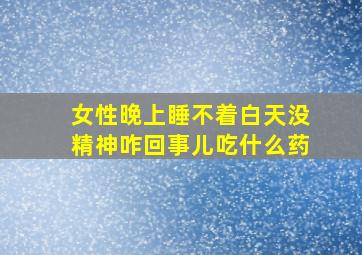 女性晚上睡不着白天没精神咋回事儿吃什么药